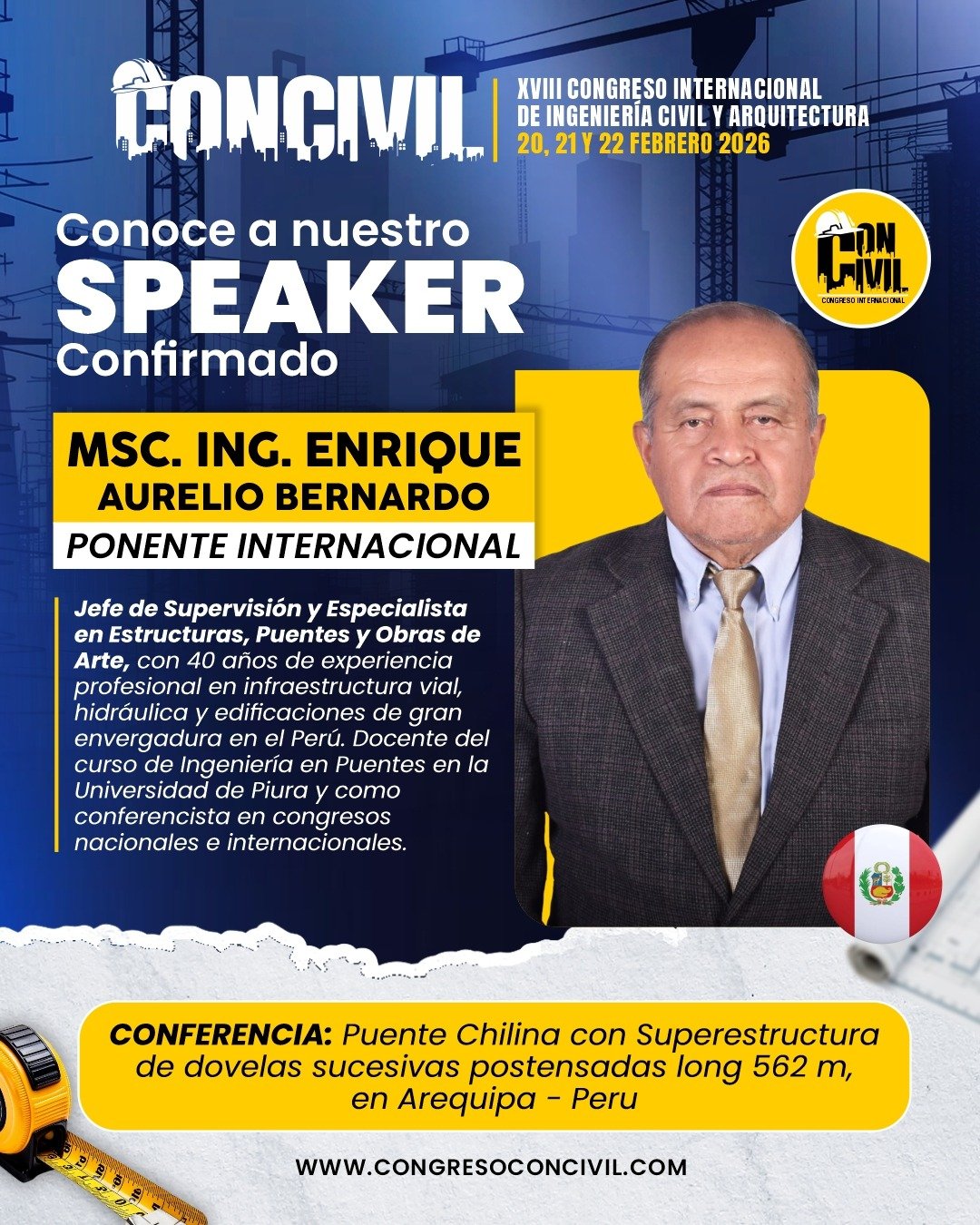 CONCIVIL

XVIII CONGRESO INTERNACIONAL
DE INGENIERÍA CIVIL Y ARQUITECTURA
20, 21 Y 22 FEBRERO 2026

Conoce a nuestro
SPEAKER
Confirmado

CON CIVIL
CONGRESO INTERNACIONAL

MSC. ING. ENRIQUE
AURELIO BERNARDO
PONENTE INTERNACIONAL

Jefe de Supervisión y Especialista en Estructuras, Puentes y Obras de Arte, con 40 años de experiencia profesional en infraestructura vial, hidráulica y edificaciones de gran envergadura en el Perú. Docente del curso de Ingeniería en Puentes en la Universidad de Piura y como conferencista en congresos nacionales e internacionales.

CONFERENCIA: Puente Chilina con Superestructura de dovelas sucesivas postensadas long 562 m, en Arequipa - Peru

WWW.CONGRESOCONCIVIL.COM